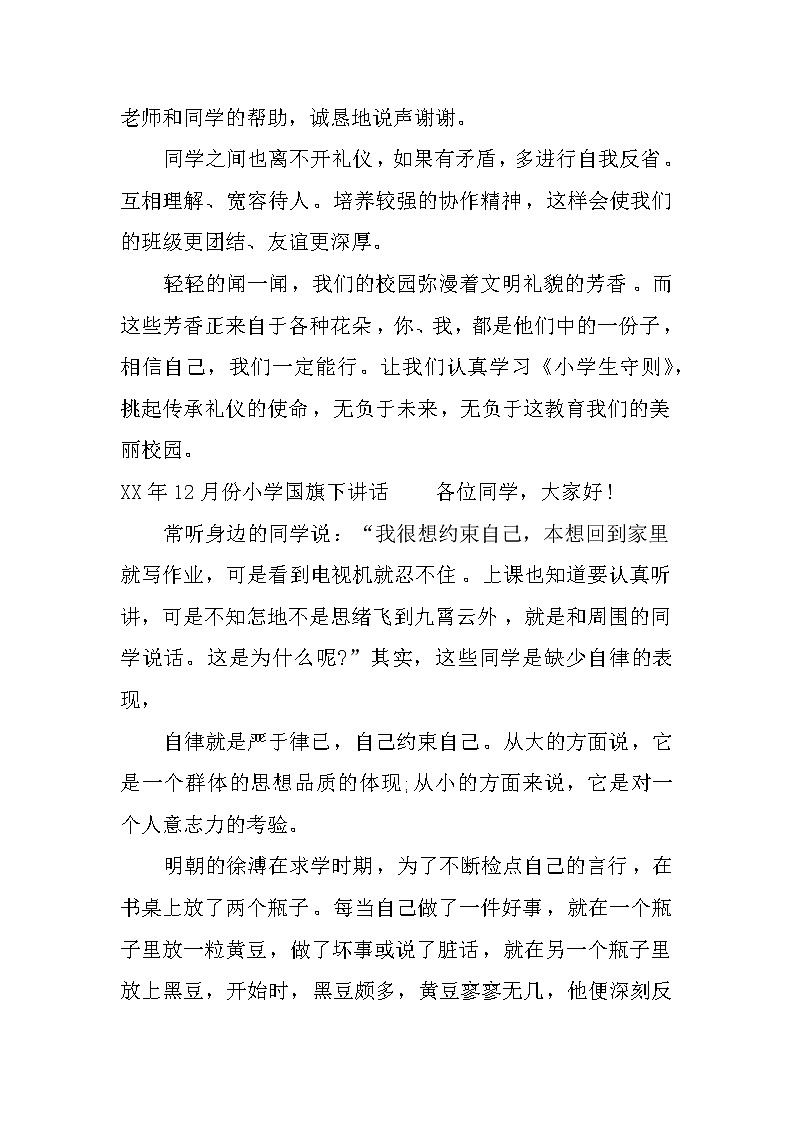 老师和同学的帮助，诚恳地说声谢谢。

同学之间也离不开礼仪，如果有矛盾，多进行自我反省。互相理解、宽容待人。培养较强的协作精神，这样会使我们的班级更团结、友谊更深厚。

轻轻的闻一闻，我们的校园弥漫着文明礼貌的芳香。而这些芳香正来自于各种花朵，你、我，都是他们中的一份子，相信自己，我们一定能行。让我们认真学习《小学生守则》，挑起传承礼仪的使命，无负于未来，无负于这教育我们的美丽校园。

XX年12月份小学国旗下讲话　　各位同学，大家好！

常听身边的同学说：“我很想约束自己，本想回到家里就写作业，可是看到电视机就忍不住。上课也知道要认真听讲，可是不知怎地不是思绪飞到九霄云外，就是和周围的同学说话。这是为什么呢?”其实，这些同学是缺少自律的表现，

自律就是严于律己，自己约束自己。从大的方面说，它是一个群体的思想品质的体现;从小的方面来说，它是对一个人意志力的考验。

明朝的徐溥在求学时期，为了不断检点自己的言行，在书桌上放了两个瓶子。每当自己做了一件好事，就在一个瓶子里放一粒黄豆，做了坏事或说了脏话，就在另一个瓶子里放上黑豆，开始时，黑豆颇多，黄豆寥寥无几，他便深刻反